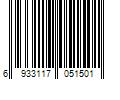 6 933117 051501